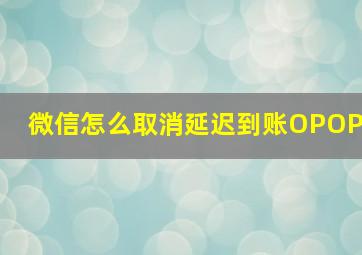 微信怎么取消延迟到账OPOP